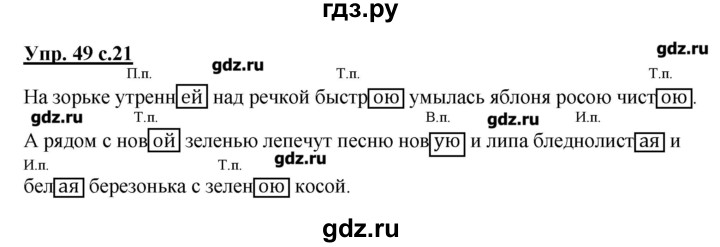 гдз.ру

Упр. 49 с.21

gdz.ru

П.п. gdz.ru Т.п. Т.п.

На зорьке утренней над речкой быстрою умылась яблоня росою чистою.

gdz.ru Т.п. В.п. gdz.ru И.п.

А рядом с новой зеленью лепечут песню новую и липа бледнолистая и

И.п. Т.п. gdz.ru

белая березонька с зеленою косой.

gdz.ru